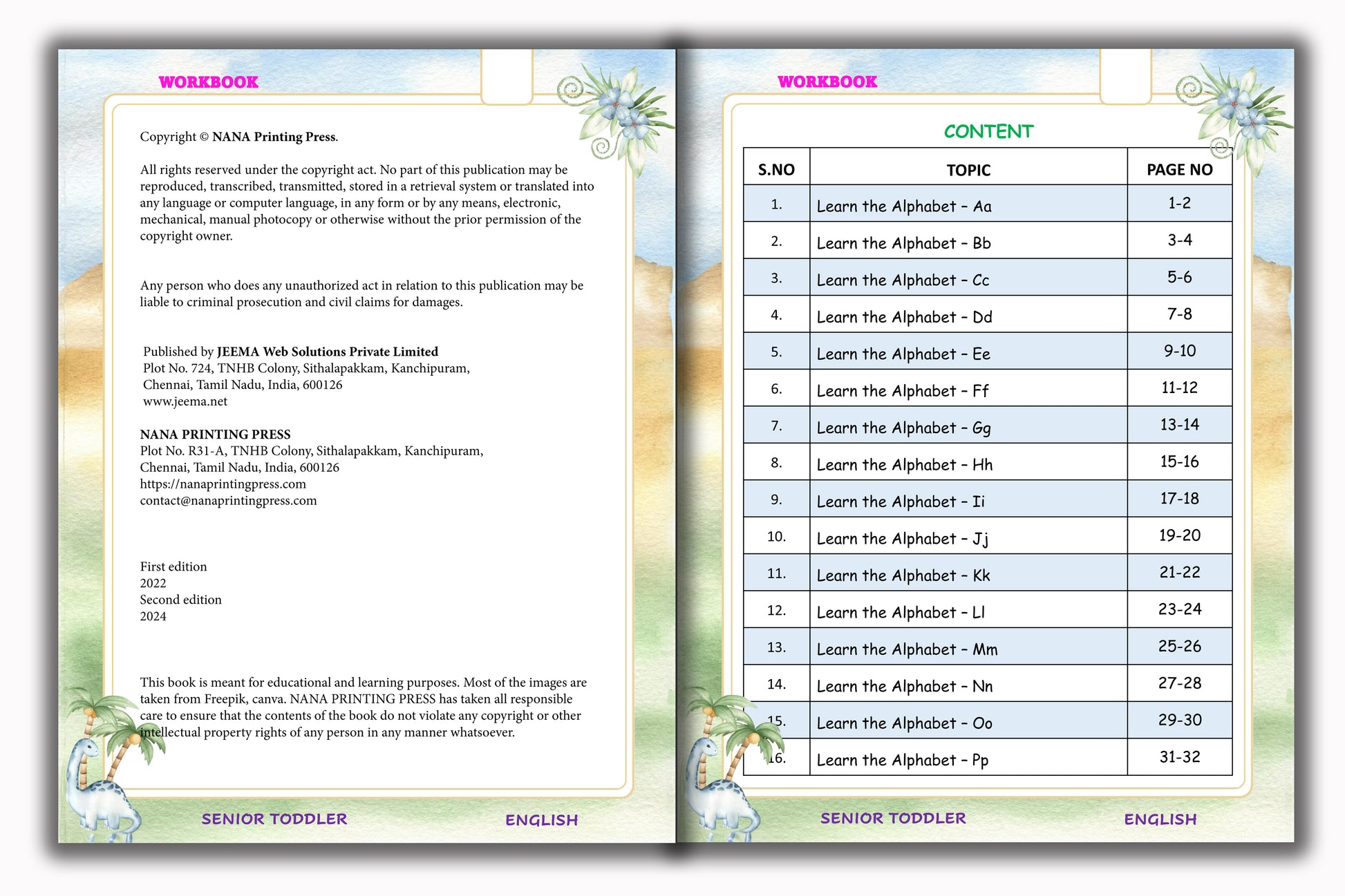 WORKBOOK

Copyright © NANA Printing Press.

All rights reserved under the copyright act. No part of this publication may be reproduced, transcribed, transmitted, stored in a retrieval system or translated into any language or computer language, in any form or by any means, electronic, mechanical, manual photocopy or otherwise without the prior permission of the copyright owner.

Any person who does any unauthorized act in relation to this publication may be liable to criminal prosecution and civil claims for damages.

Published by JEEMA Web Solutions Private Limited
Plot No. 724, TNHB Colony, Sithalapakkam, Kanchipuram,
Chennai, Tamil Nadu, India, 600126
www.jeema.net

NANA PRINTING PRESS
Plot No. R31-A, TNHB Colony, Sithalapakkam, Kanchipuram,
Chennai, Tamil Nadu, India, 600126
https://nanaprintingpress.com
contact@nanaprintingpress.com

First edition
2022
Second edition
2024

This book is meant for educational and learning purposes. Most of the images are taken from Freepik, canva. NANA PRINTING PRESS has taken all responsible care to ensure that the contents of the book do not violate any copyright or other intellectual property rights of any person in any manner whatsoever.

SENIOR TODDLER ENGLISH

WORKBOOK

CONTENT

| S.NO | TOPIC | PAGE NO |
|---|---|---|
| 1. | Learn the Alphabet - Aa | 1-2 |
| 2. | Learn the Alphabet - Bb | 3-4 |
| 3. | Learn the Alphabet - Cc | 5-6 |
| 4. | Learn the Alphabet - Dd | 7-8 |
| 5. | Learn the Alphabet - Ee | 9-10 |
| 6. | Learn the Alphabet - Ff | 11-12 |
| 7. | Learn the Alphabet - Gg | 13-14 |
| 8. | Learn the Alphabet - Hh | 15-16 |
| 9. | Learn the Alphabet - Ii | 17-18 |
| 10. | Learn the Alphabet - Jj | 19-20 |
| 11. | Learn the Alphabet - Kk | 21-22 |
| 12. | Learn the Alphabet - Ll | 23-24 |
| 13. | Learn the Alphabet - Mm | 25-26 |
| 14. | Learn the Alphabet - Nn | 27-28 |
| 15. | Learn the Alphabet - Oo | 29-30 |
| 16. | Learn the Alphabet - Pp | 31-32 |

SENIOR TODDLER ENGLISH